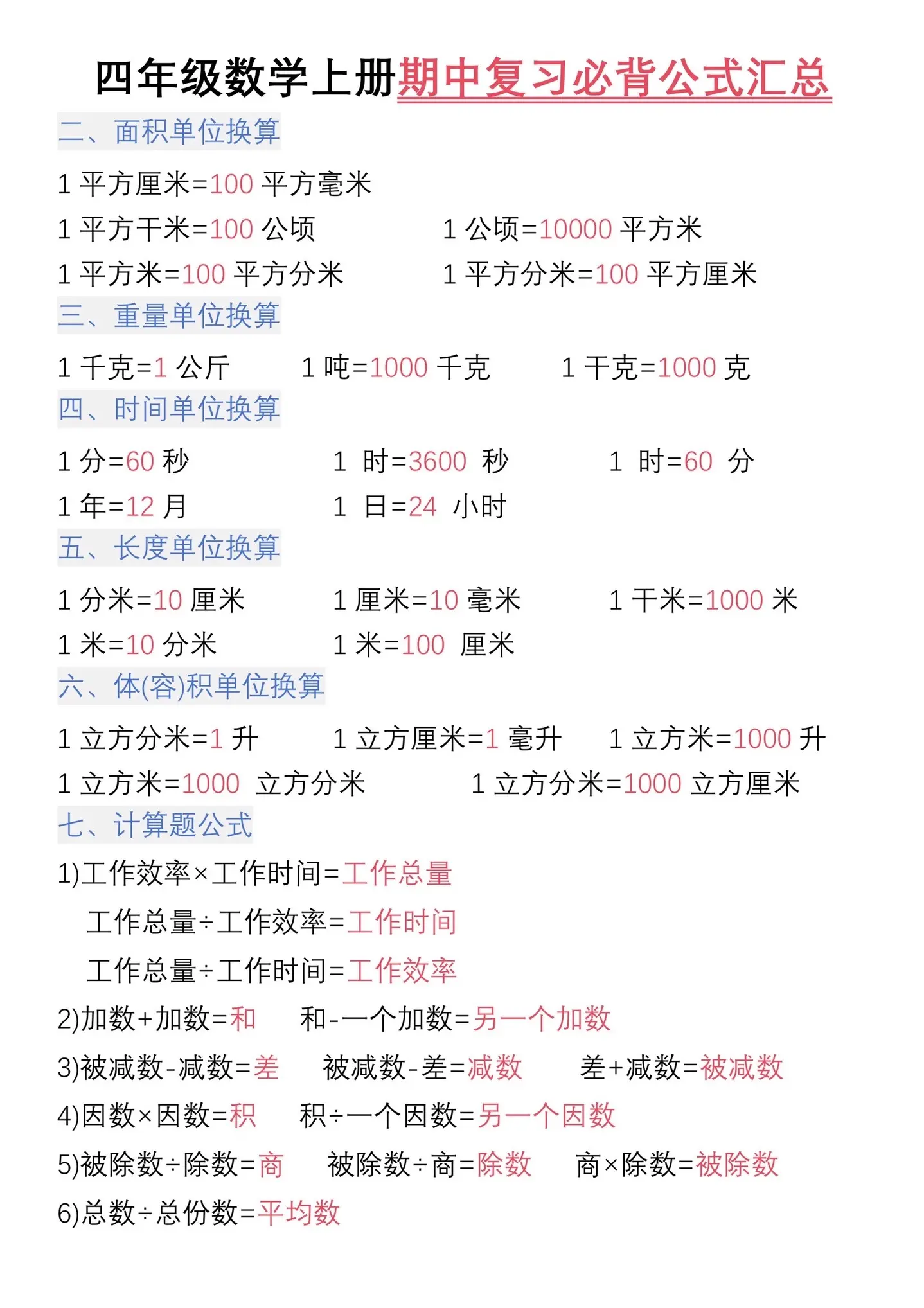 四年级数学上册期中复习必背公式汇总

二、面积单位换算

1 平方厘米=100 平方毫米

1 平方千米=100 公顷　　1 公顷=10000 平方米

1 平方米=100 平方分米　　1 平方分米=100 平方厘米

三、重量单位换算

1 千克=1 公斤　　1 吨=1000 千克　　1 千克=1000 克

四、时间单位换算

1 分=60 秒　　1 时=3600 秒　　1 时=60 分

1 年=12 月　　1 日=24 小时

五、长度单位换算

1 分米=10 厘米　　1 厘米=10 毫米　　1 千米=1000 米

1 米=10 分米　　1 米=100 厘米

六、体(容)积单位换算

1 立方分米=1 升　　1 立方厘米=1 毫升　　1 立方米=1000 升

1 立方米=1000 立方分米　　1 立方分米=1000 立方厘米

七、计算题公式

1)工作效率×工作时间=工作总量

工作总量÷工作效率=工作时间

工作总量÷工作时间=工作效率

2)加数+加数=和　　和-一个加数=另一个加数

3)被减数-减数=差　　被减数-差=减数　　差+减数=被减数

4)因数×因数=积　　积÷一个因数=另一个因数

5)被除数÷除数=商　　被除数÷商=除数　　商×除数=被除数

6)总数÷总份数=平均数